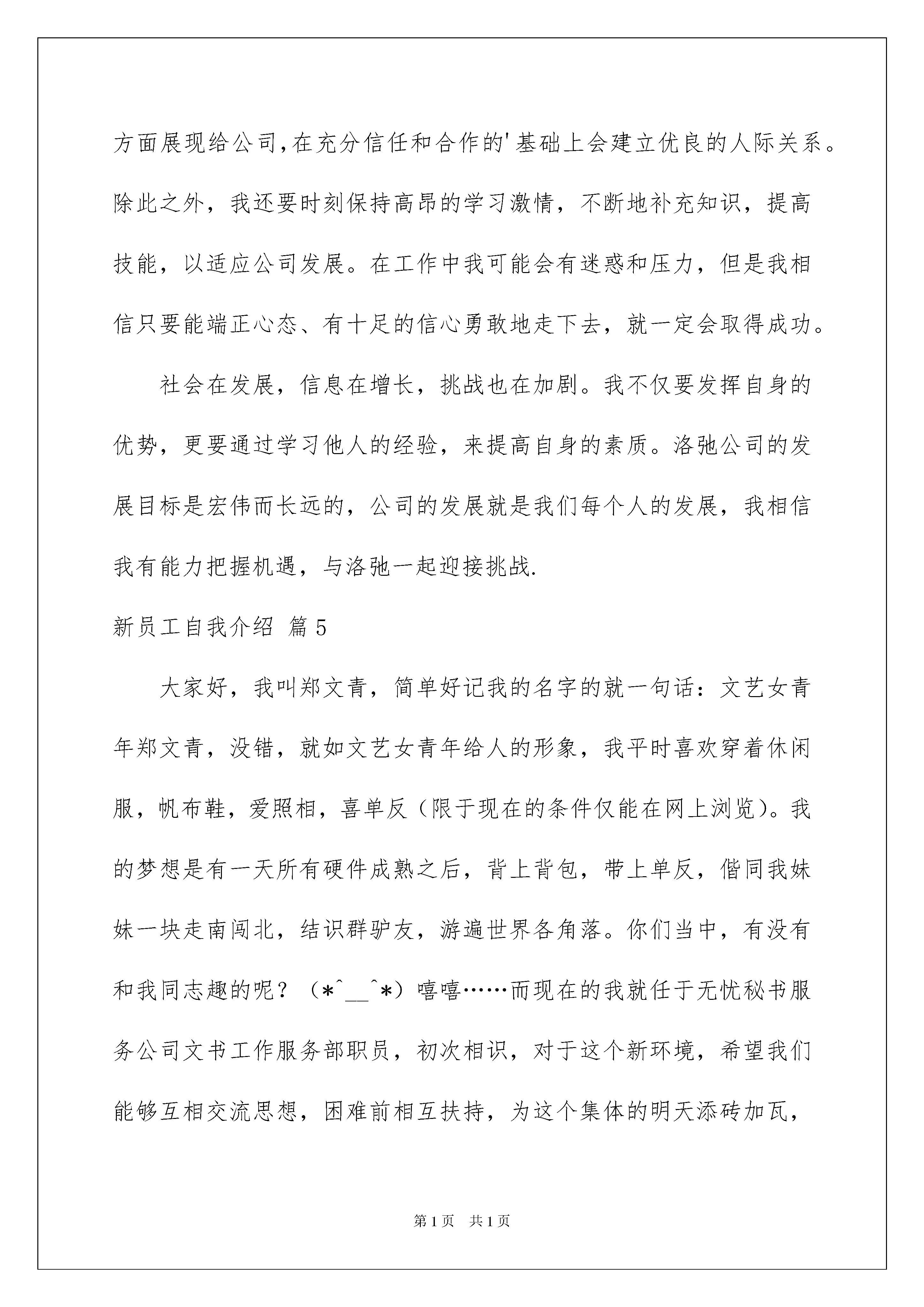 方面展现给公司,在充分信任和合作的'基础上会建立优良的人际关系。除此之外，我还要时刻保持高昂的学习激情，不断地补充知识，提高技能，以适应公司发展。在工作中我可能会有迷惑和压力，但是我相信只要能端正心态、有十足的信心勇敢地走下去，就一定会取得成功。

社会在发展，信息在增长，挑战也在加剧。我不仅要发挥自身的优势，更要通过学习他人的经验，来提高自身的素质。洛弛公司的发展目标是宏伟而长远的，公司的发展就是我们每个人的发展，我相信我有能力把握机遇，与洛弛一起迎接挑战.

新员工自我介绍 篇5

大家好，我叫郑文青，简单好记我的名字的就一句话：文艺女青年郑文青，没错，就如文艺女青年给人的形象，我平时喜欢穿着休闲服，帆布鞋，爱照相，喜单反（限于现在的条件仅能在网上浏览）。我的梦想是有一天所有硬件成熟之后，背上背包，带上单反，偕同我妹妹一块走南闯北，结识群驴友，游遍世界各角落。你们当中，有没有和我同志趣的呢？（*^__^*）嘻嘻……而现在的我就任于无忧秘书服务公司文书工作服务部职员，初次相识，对于这个新环境，希望我们能够互相交流思想，困难前相互扶持，为这个集体的明天添砖加瓦，

第1页 共1页